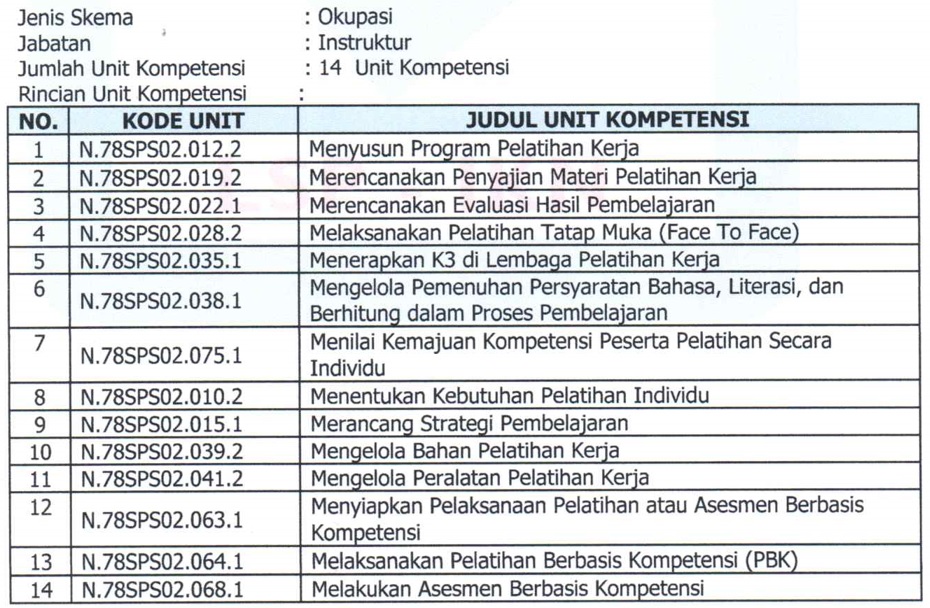 Jenis Skema : Okupasi
Jabatan : Instruktur
Jumlah Unit Kompetensi : 14 Unit Kompetensi
Rincian Unit Kompetensi :

| NO. | KODE UNIT | JUDUL UNIT KOMPETENSI |
|---|---|---|
| 1 | N.78SPS02.012.2 | Menyusun Program Pelatihan Kerja |
| 2 | N.78SPS02.019.2 | Merencanakan Penyajian Materi Pelatihan Kerja |
| 3 | N.78SPS02.022.1 | Merencanakan Evaluasi Hasil Pembelajaran |
| 4 | N.78SPS02.028.2 | Melaksanakan Pelatihan Tatap Muka (Face To Face) |
| 5 | N.78SPS02.035.1 | Menerapkan K3 di Lembaga Pelatihan Kerja |
| 6 | N.78SPS02.038.1 | Mengelola Pemenuhan Persyaratan Bahasa, Literasi, dan Berhitung dalam Proses Pembelajaran |
| 7 | N.78SPS02.075.1 | Menilai Kemajuan Kompetensi Peserta Pelatihan Secara Individu |
| 8 | N.78SPS02.010.2 | Menentukan Kebutuhan Pelatihan Individu |
| 9 | N.78SPS02.015.1 | Merancang Strategi Pembelajaran |
| 10 | N.78SPS02.039.2 | Mengelola Bahan Pelatihan Kerja |
| 11 | N.78SPS02.041.2 | Mengelola Peralatan Pelatihan Kerja |
| 12 | N.78SPS02.063.1 | Menyiapkan Pelaksanaan Pelatihan atau Asesmen Berbasis Kompetensi |
| 13 | N.78SPS02.064.1 | Melaksanakan Pelatihan Berbasis Kompetensi (PBK) |
| 14 | N.78SPS02.068.1 | Melakukan Asesmen Berbasis Kompetensi |